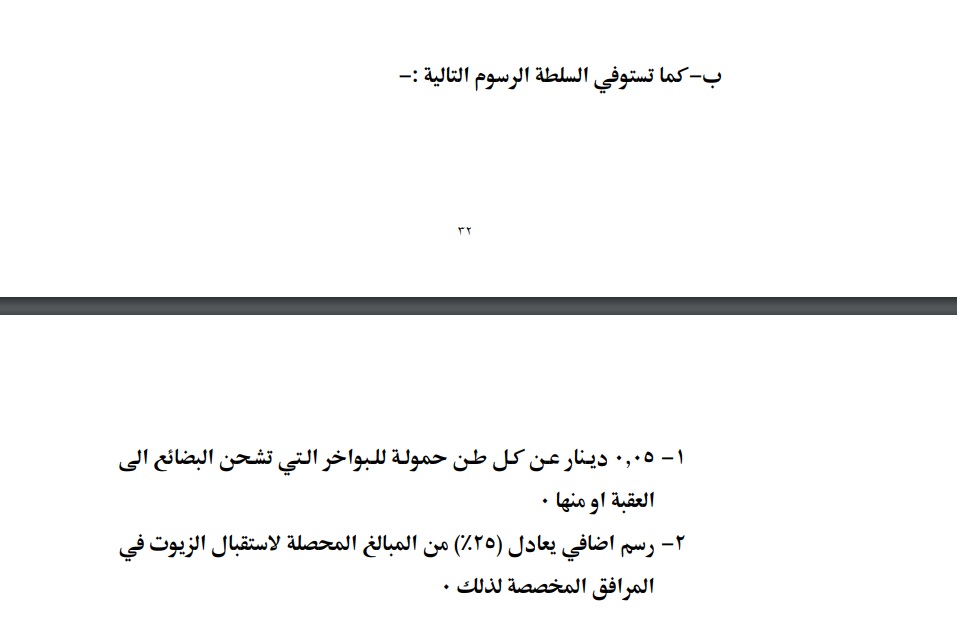 ب-كما تستوفي السلطة الرسوم التالية :-

٣٢

١- ٠,٠٥ دينار عن كل طن حمولة للبواخر التي تشحن البضائع الى العقبة او منها ٠

٢- رسم اضافي يعادل (٢٥٪) من المبالغ المحصلة لاستقبال الزيوت في المرافق المخصصة لذلك ٠